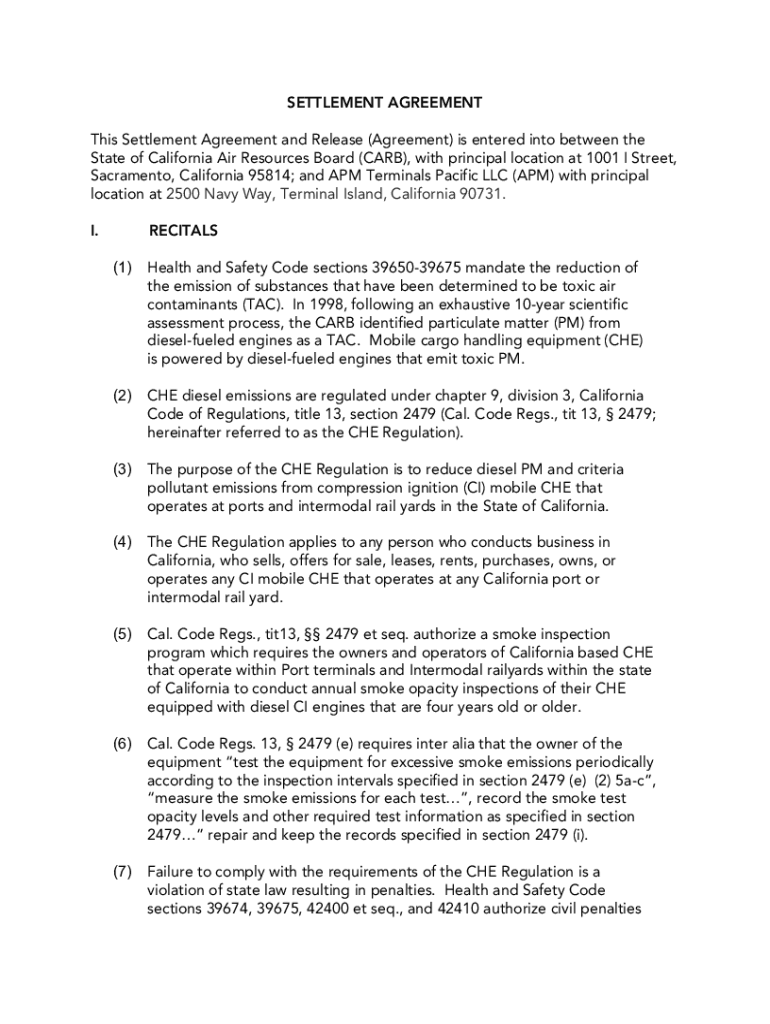 SETTLEMENT AGREEMENT

This Settlement Agreement and Release (Agreement) is entered into between the State of California Air Resources Board (CARB), with principal location at 1001 I Street, Sacramento, California 95814; and APM Terminals Pacific LLC (APM) with principal location at 2500 Navy Way, Terminal Island, California 90731.

I. RECITALS

(1) Health and Safety Code sections 39650-39675 mandate the reduction of the emission of substances that have been determined to be toxic air contaminants (TAC). In 1998, following an exhaustive 10-year scientific assessment process, the CARB identified particulate matter (PM) from diesel-fueled engines as a TAC. Mobile cargo handling equipment (CHE) is powered by diesel-fueled engines that emit toxic PM.

(2) CHE diesel emissions are regulated under chapter 9, division 3, California Code of Regulations, title 13, section 2479 (Cal. Code Regs., tit 13, § 2479; hereinafter referred to as the CHE Regulation).

(3) The purpose of the CHE Regulation is to reduce diesel PM and criteria pollutant emissions from compression ignition (CI) mobile CHE that operates at ports and intermodal rail yards in the State of California.

(4) The CHE Regulation applies to any person who conducts business in California, who sells, offers for sale, leases, rents, purchases, owns, or operates any CI mobile CHE that operates at any California port or intermodal rail yard.

(5) Cal. Code Regs., tit13, §§ 2479 et seq. authorize a smoke inspection program which requires the owners and operators of California based CHE that operate within Port terminals and Intermodal railyards within the state of California to conduct annual smoke opacity inspections of their CHE equipped with diesel CI engines that are four years old or older.

(6) Cal. Code Regs. 13, § 2479 (e) requires inter alia that the owner of the equipment "test the equipment for excessive smoke emissions periodically according to the inspection intervals specified in section 2479 (e) (2) 5a-c", "measure the smoke emissions for each test…", record the smoke test opacity levels and other required test information as specified in section 2479…" repair and keep the records specified in section 2479 (i).

(7) Failure to comply with the requirements of the CHE Regulation is a violation of state law resulting in penalties. Health and Safety Code sections 39674, 39675, 42400 et seq., and 42410 authorize civil penalties